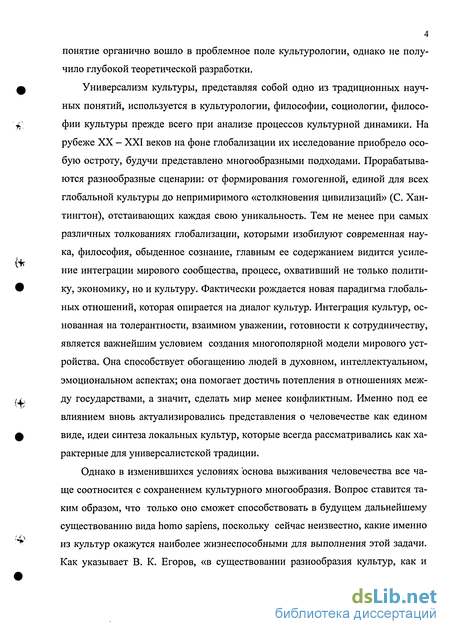 4

понятие органично вошло в проблемное поле культурологии, однако не получило глубокой теоретической разработки.

Универсализм культуры, представляя собой одно из традиционных научных понятий, используется в культурологии, философии, социологии, философии культуры прежде всего при анализе процессов культурной динамики. На рубеже XX – XXI веков на фоне глобализации их исследование приобрело особую остроту, будучи представлено многообразными подходами. Прорабатываются разнообразные сценарии: от формирования гомогенной, единой для всех глобальной культуры до непримиримого «столкновения цивилизаций» (С. Хантингтон), отстаивающих каждая свою уникальность. Тем не менее при самых различных толкованиях глобализации, которыми изобилуют современная наука, философия, обыденное сознание, главным ее содержанием видится усиление интеграции мирового сообщества, процесс, охвативший не только политику, экономику, но и культуру. Фактически рождается новая парадигма глобальных отношений, которая опирается на диалог культур. Интеграция культур, основанная на толерантности, взаимном уважении, готовности к сотрудничеству, является важнейшим условием создания многополярной модели мирового устройства. Она способствует обогащению людей в духовном, интеллектуальном, эмоциональном аспектах; она помогает достичь потепления в отношениях между государствами, а значит, сделать мир менее конфликтным. Именно под ее влиянием вновь актуализировались представления о человечестве как едином виде, идеи синтеза локальных культур, которые всегда рассматривались как характерные для универсалистской традиции.

Однако в изменившихся условиях основа выживания человечества все чаще соотносится с сохранением культурного многообразия. Вопрос ставится таким образом, что только оно сможет способствовать в будущем дальнейшему существованию вида homo sapiens, поскольку сейчас неизвестно, какие именно из культур окажутся наиболее жизнеспособными для выполнения этой задачи. Как указывает В. К. Егоров, «в существовании разнообразия культур, как и

dsLib.net
библиотека диссертаций